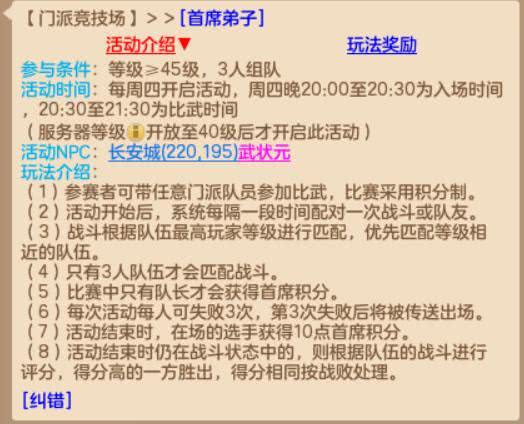 【门派竞技场】>>[首席弟子]

活动介绍▼ 玩法奖励

参与条件：等级≥45级，3人组队
活动时间：每周四开启活动，周四晚20:00至20:30为入场时间，20:30至21:30为比武时间
（服务器等级开放至40级后才开启此活动）
活动NPC：长安城(220,195)武状元
玩法介绍：
（1）参赛者可带任意门派队员参加比武，比赛采用积分制。
（2）活动开始后，系统每隔一段时间配对一次战斗或队友。
（3）战斗根据队伍最高玩家等级进行匹配，优先匹配等级相近的队伍。
（4）只有3人队伍才会匹配战斗。
（5）比赛中只有队长才会获得首席积分。
（6）每次活动每人可失败3次，第3次失败后将被传送出场。
（7）活动结束时，在场的选手获得10点首席积分。
（8）活动结束时仍在战斗状态中的，则根据队伍的战斗进行评分，得分高的一方胜出，得分相同按战败处理。

[纠错]